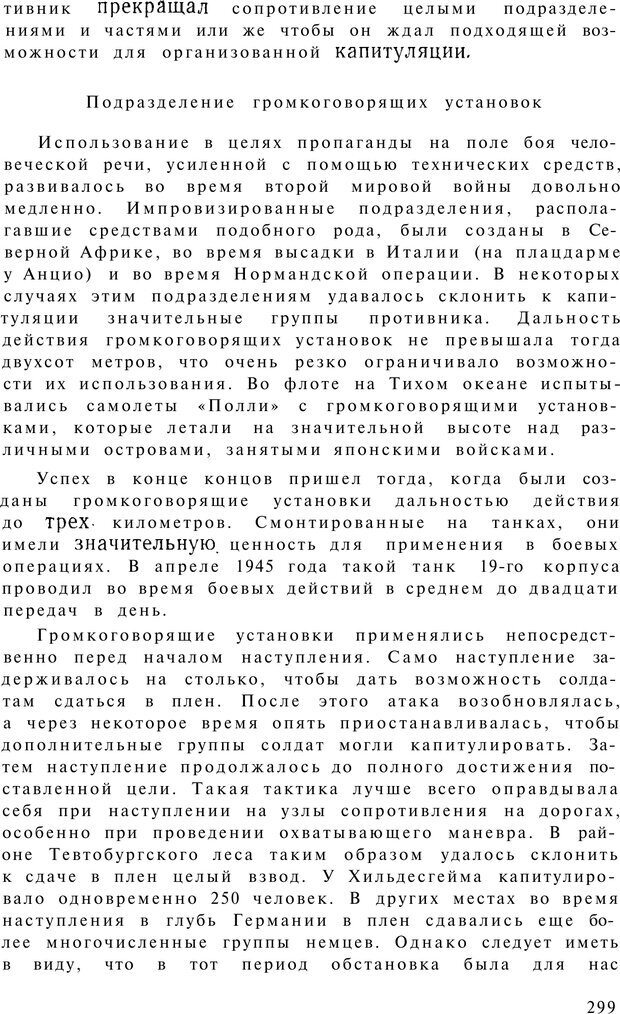 тивник прекращал сопротивление целыми подразделениями и частями или же чтобы он ждал подходящей возможности для организованной капитуляции.

Подразделение громкоговорящих установок

Использование в целях пропаганды на поле боя человеческой речи, усиленной с помощью технических средств, развивалось во время второй мировой войны довольно медленно. Импровизированные подразделения, располагавшие средствами подобного рода, были созданы в Северной Африке, во время высадки в Италии (на плацдарме у Анцио) и во время Нормандской операции. В некоторых случаях этим подразделениям удавалось склонить к капитуляции значительные группы противника. Дальность действия громкоговорящих установок не превышала тогда двухсот метров, что очень резко ограничивало возможности их использования. Во флоте на Тихом океане испытывались самолеты «Полли» с громкоговорящими установками, которые летали на значительной высоте над различными островами, занятыми японскими войсками.

Успех в конце концов пришел тогда, когда были созданы громкоговорящие установки дальностью действия до трех километров. Смонтированные на танках, они имели значительную ценность для применения в боевых операциях. В апреле 1945 года такой танк 19-го корпуса проводил во время боевых действий в среднем до двадцати передач в день.

Громкоговорящие установки применялись непосредственно перед началом наступления. Само наступление задерживалось на столько, чтобы дать возможность солдатам сдаться в плен. После этого атака возобновлялась, а через некоторое время опять приостанавливалась, чтобы дополнительные группы солдат могли капитулировать. Затем наступление продолжалось до полного достижения поставленной цели. Такая тактика лучше всего оправдывала себя при наступлении на узлы сопротивления на дорогах, особенно при проведении охватывающего маневра. В районе Тевтобургского леса таким образом удалось склонить к сдаче в плен целый взвод. У Хильдесгейма капитулировало одновременно 250 человек. В других местах во время наступления в глубь Германии в плен сдавались еще более многочисленные группы немцев. Однако следует иметь в виду, что в тот период обстановка была для нас

299